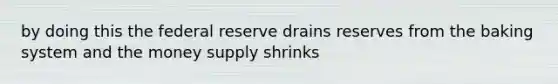 by doing this the federal reserve drains reserves from the baking system and the money supply shrinks